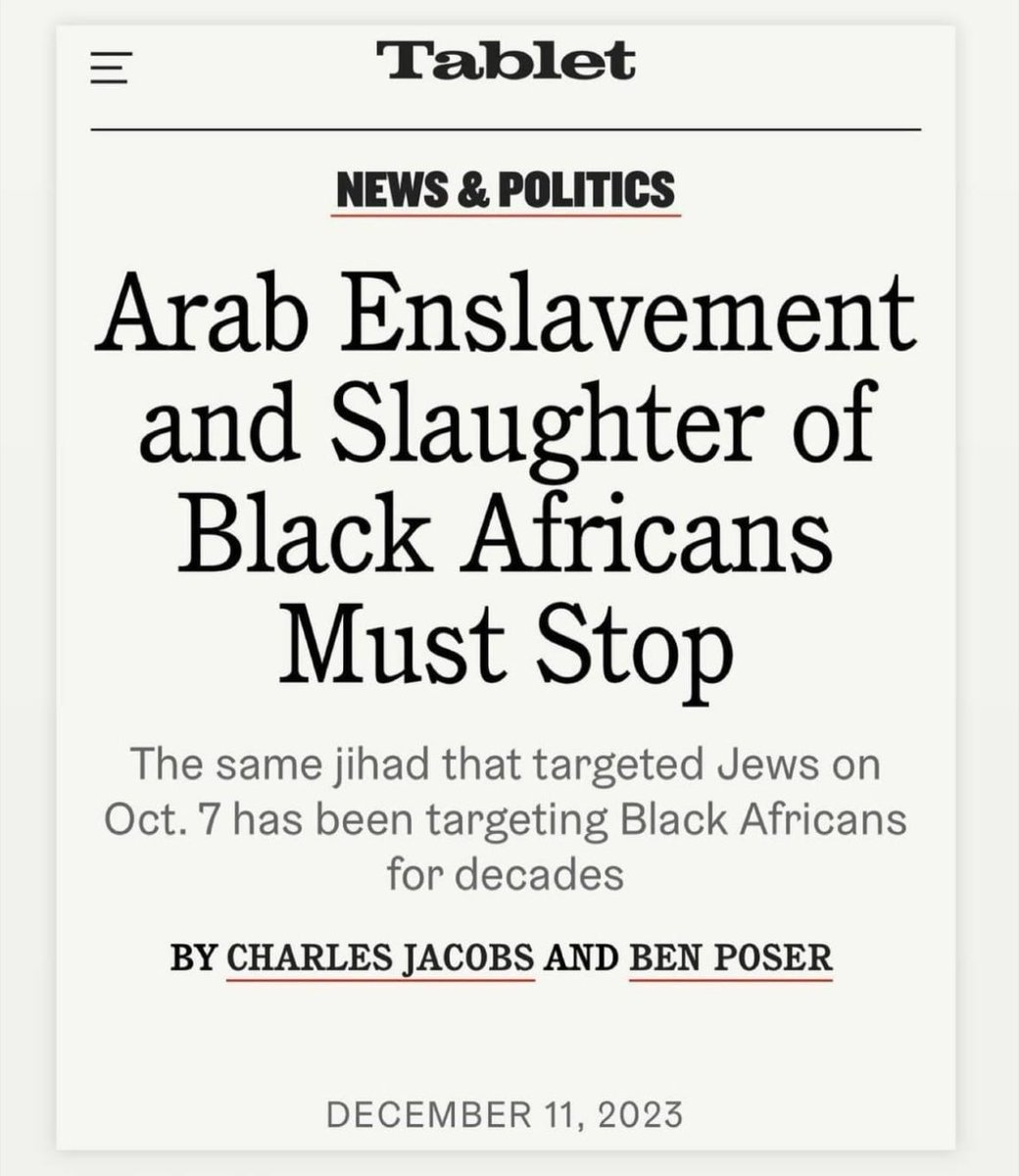 Tablet

NEWS & POLITICS

Arab Enslavement and Slaughter of Black Africans Must Stop

The same jihad that targeted Jews on Oct. 7 has been targeting Black Africans for decades

BY CHARLES JACOBS AND BEN POSER

DECEMBER 11, 2023